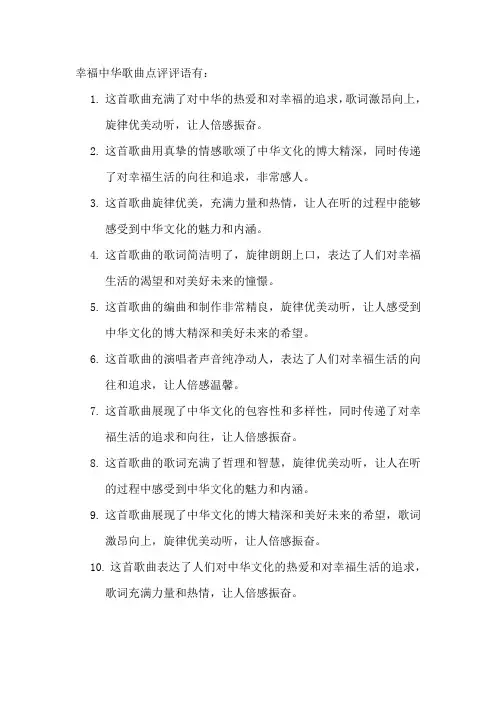 幸福中华歌曲点评评语有：

1. 这首歌曲充满了对中华的热爱和对幸福的追求，歌词激昂向上，旋律优美动听，让人倍感振奋。

2. 这首歌曲用真挚的情感歌颂了中华文化的博大精深，同时传递了对幸福生活的向往和追求，非常感人。

3. 这首歌曲旋律优美，充满力量和热情，让人在听的过程中能够感受到中华文化的魅力和内涵。

4. 这首歌曲的歌词简洁明了，旋律朗朗上口，表达了人们对幸福生活的渴望和对美好未来的憧憬。

5. 这首歌曲的编曲和制作非常精良，旋律优美动听，让人感受到中华文化的博大精深和美好未来的希望。

6. 这首歌曲的演唱者声音纯净动人，表达了人们对幸福生活的向往和追求，让人倍感温馨。

7. 这首歌曲展现了中华文化的包容性和多样性，同时传递了对幸福生活的追求和向往，让人倍感振奋。

8. 这首歌曲的歌词充满了哲理和智慧，旋律优美动听，让人在听的过程中感受到中华文化的魅力和内涵。

9. 这首歌曲展现了中华文化的博大精深和美好未来的希望，歌词激昂向上，旋律优美动听，让人倍感振奋。

10. 这首歌曲表达了人们对中华文化的热爱和对幸福生活的追求，歌词充满力量和热情，让人倍感振奋。